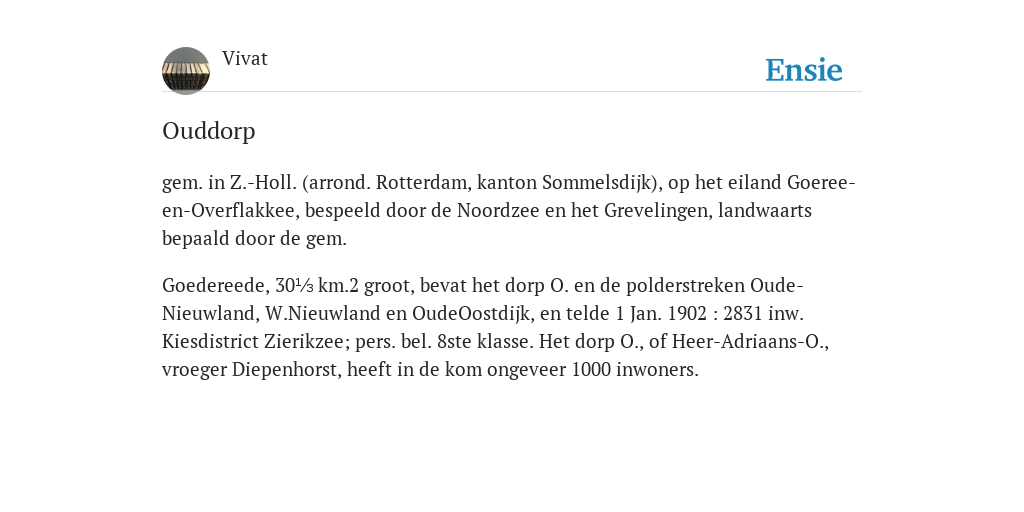 Vivat

Ensie

Ouddorp

gem. in Z.-Holl. (arrond. Rotterdam, kanton Sommelsdijk), op het eiland Goeree-en-Overflakkee, bespeeld door de Noordzee en het Grevelingen, landwaarts bepaald door de gem.

Goedereede, 30⅓ km.2 groot, bevat het dorp O. en de polderstreken Oude-Nieuwland, W.Nieuwland en OudeOostdijk, en telde 1 Jan. 1902 : 2831 inw. Kiesdistrict Zierikzee; pers. bel. 8ste klasse. Het dorp O., of Heer-Adriaans-O., vroeger Diepenhorst, heeft in de kom ongeveer 1000 inwoners.